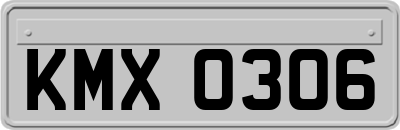 KMX 0306